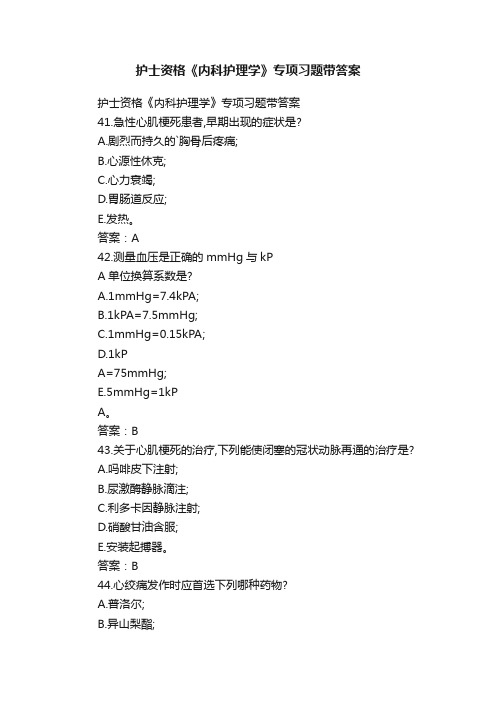 护士资格《内科护理学》专项习题带答案

护士资格《内科护理学》专项习题带答案

41.急性心肌梗死患者,早期出现的症状是?

A.剧烈而持久的`胸骨后疼痛;

B.心源性休克;

C.心力衰竭;

D.胃肠道反应;

E.发热。

答案：A

42.测量血压是正确的 mmHg 与 kP

A 单位换算系数是?

A.1mmHg=7.4kPA;

B.1kPA=7.5mmHg;

C.1mmHg=0.15kPA;

D.1kP

A=75mmHg;

E.5mmHg=1kP

A。

答案：B

43.关于心肌梗死的治疗,下列能使闭塞的冠状动脉再通的治疗是?

A.吗啡皮下注射;

B.尿激酶静脉滴注;

C.利多卡因静脉注射;

D.硝酸甘油含服;

E.安装起搏器。

答案：B

44.心绞痛发作时应首选下列哪种药物?

A.普洛尔;

B.异山梨酯;